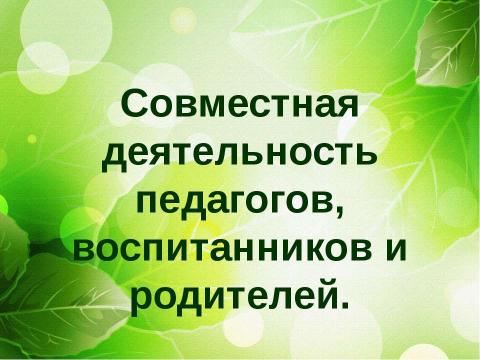 Совместная деятельность педагогов, воспитанников и родителей.